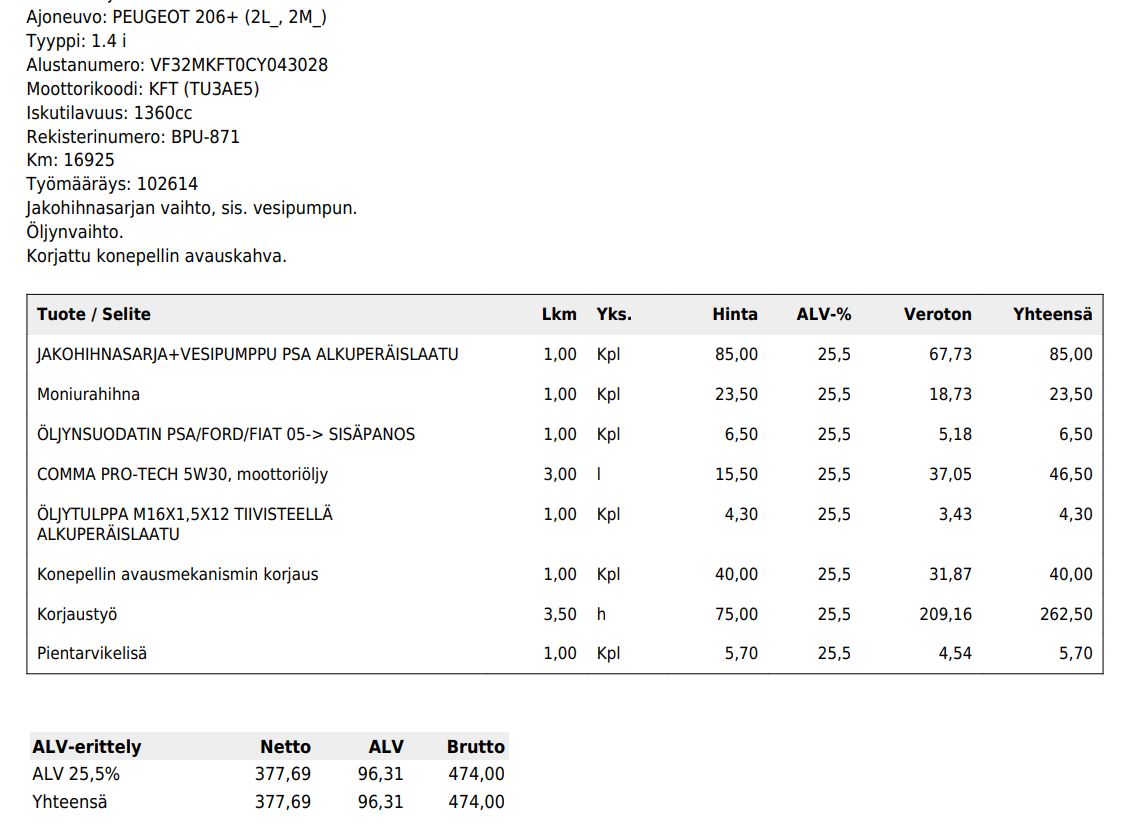 Ajoneuvo: PEUGEOT 206+ (2L_, 2M_)
Tyyppi: 1.4 i
Alustanumero: VF32MKFT0CY043028
Moottorikoodi: KFT (TU3AE5)
Iskutilavuus: 1360cc
Rekisterinumero: BPU-871
Km: 16925
Työmääräys: 102614
Jakohihnasarjan vaihto, sis. vesipumpun.
Öljynvaihto.
Korjattu konepellin avauskahva.

| Tuote / Selite | Lkm | Yks. | Hinta | ALV-% | Veroton | Yhteensä |
|---|---|---|---|---|---|---|
| JAKOHIHNASARJA+VESIPUMPPU PSA ALKUPERÄISLAATU | 1,00 | Kpl | 85,00 | 25,5 | 67,73 | 85,00 |
| Moniurahihna | 1,00 | Kpl | 23,50 | 25,5 | 18,73 | 23,50 |
| ÖLJYNSUODATIN PSA/FORD/FIAT 05-> SISÄPANOS | 1,00 | Kpl | 6,50 | 25,5 | 5,18 | 6,50 |
| COMMA PRO-TECH 5W30, moottoriöljy | 3,00 | l | 15,50 | 25,5 | 37,05 | 46,50 |
| ÖLJYTULPPA M16X1,5X12 TIIVISTEELLÄ ALKUPERÄISLAATU | 1,00 | Kpl | 4,30 | 25,5 | 3,43 | 4,30 |
| Konepellin avausmekanismin korjaus | 1,00 | Kpl | 40,00 | 25,5 | 31,87 | 40,00 |
| Korjaustyö | 3,50 | h | 75,00 | 25,5 | 209,16 | 262,50 |
| Pientarvikelisä | 1,00 | Kpl | 5,70 | 25,5 | 4,54 | 5,70 |

| ALV-erittely | Netto | ALV | Brutto |
|---|---|---|---|
| ALV 25,5% | 377,69 | 96,31 | 474,00 |
| Yhteensä | 377,69 | 96,31 | 474,00 |